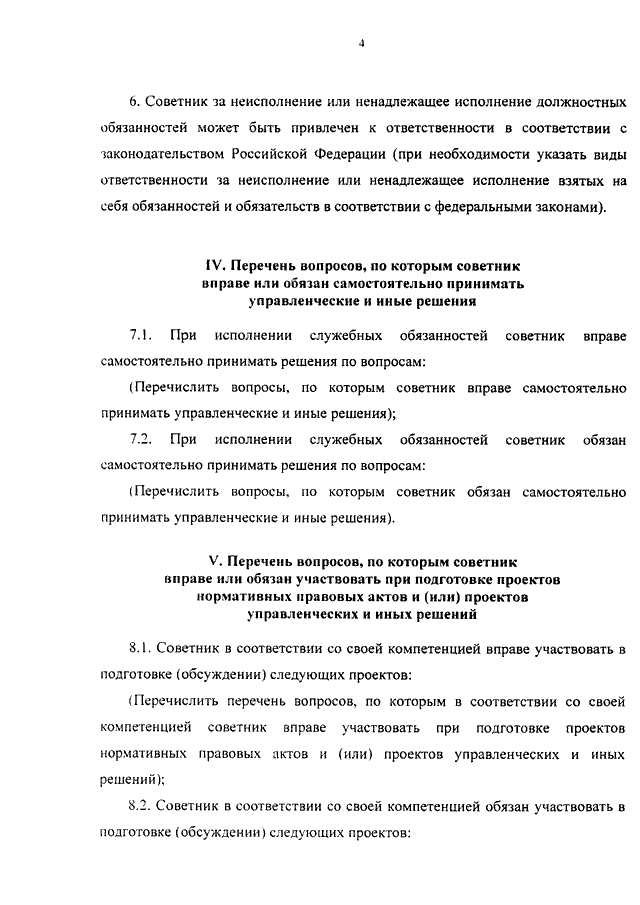 4

6. Советник за неисполнение или ненадлежащее исполнение должностных обязанностей может быть привлечен к ответственности в соответствии с законодательством Российской Федерации (при необходимости указать виды ответственности за неисполнение или ненадлежащее исполнение взятых на себя обязанностей и обязательств в соответствии с федеральными законами).

IV. Перечень вопросов, по которым советник вправе или обязан самостоятельно принимать управленческие и иные решения

7.1. При исполнении служебных обязанностей советник вправе самостоятельно принимать решения по вопросам:

(Перечислить вопросы, по которым советник вправе самостоятельно принимать управленческие и иные решения);

7.2. При исполнении служебных обязанностей советник обязан самостоятельно принимать решения по вопросам:

(Перечислить вопросы, по которым советник обязан самостоятельно принимать управленческие и иные решения).

V. Перечень вопросов, по которым советник вправе или обязан участвовать при подготовке проектов нормативных правовых актов и (или) проектов управленческих и иных решений

8.1. Советник в соответствии со своей компетенцией вправе участвовать в подготовке (обсуждении) следующих проектов:

(Перечислить перечень вопросов, по которым в соответствии со своей компетенцией советник вправе участвовать при подготовке проектов нормативных правовых актов и (или) проектов управленческих и иных решений);

8.2. Советник в соответствии со своей компетенцией обязан участвовать в подготовке (обсуждении) следующих проектов: